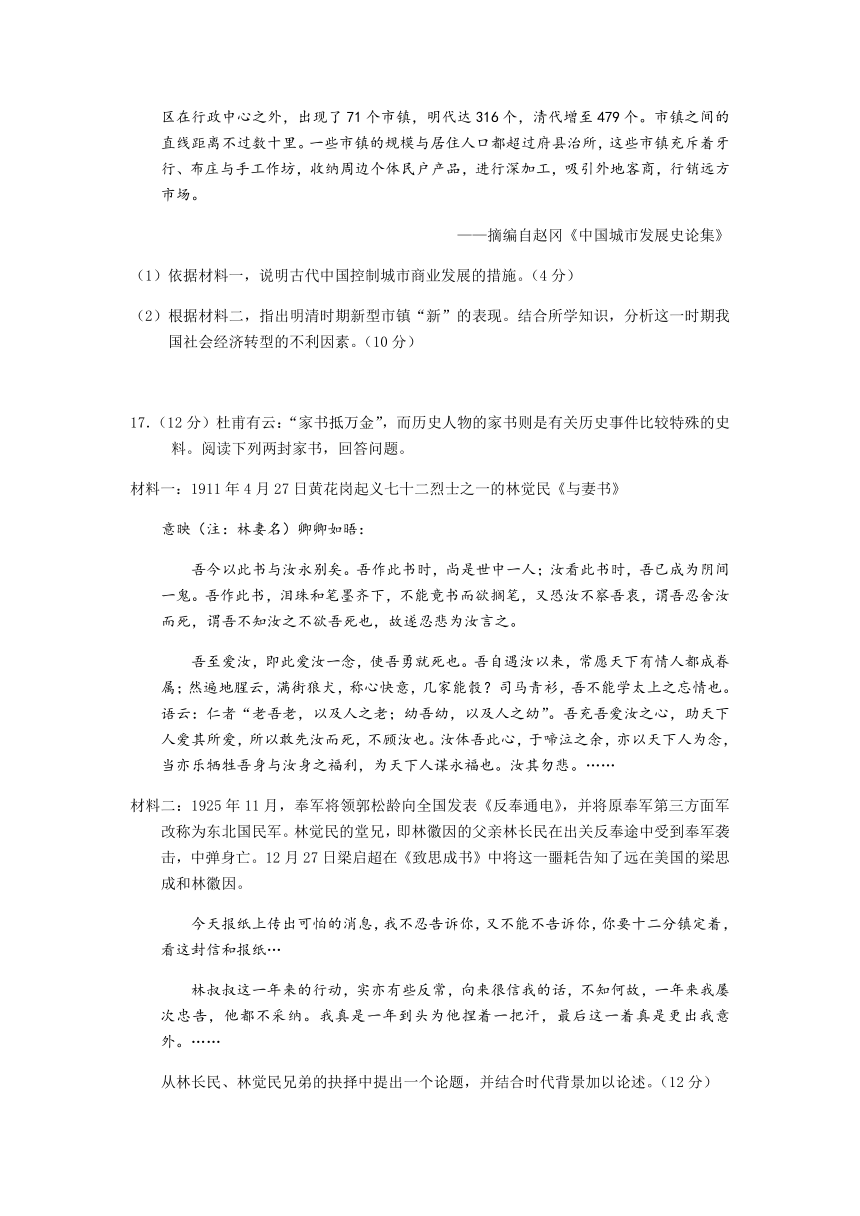 区在行政中心之外，出现了71个市镇，明代达316个，清代增至479个。市镇之间的直线距离不过数十里。一些市镇的规模与居住人口都超过府县治所，这些市镇充斥着牙行、布庄与手工作坊，收纳周边个体民户产品，进行深加工，吸引外地客商，行销远方市场。

——摘编自赵冈《中国城市发展史论集》

（1）依据材料一，说明古代中国控制城市商业发展的措施。（4分）

（2）根据材料二，指出明清时期新型市镇“新”的表现。结合所学知识，分析这一时期我国社会经济转型的不利因素。（10分）

17.（12分）杜甫有云：“家书抵万金”，而历史人物的家书则是有关历史事件比较特殊的史料。阅读下列两封家书，回答问题。

材料一：1911年4月27日黄花岗起义七十二烈士之一的林觉民《与妻书》

意映（注：林妻名）卿卿如晤：

吾今以此书与汝永别矣。吾作此书时，尚是世中一人；汝看此书时，吾已成为阴间一鬼。吾作此书，泪珠和笔墨齐下，不能竟书而欲搁笔，又恐汝不察吾衷，谓吾忍舍汝而死，谓吾不知汝之不欲吾死也，故遂忍悲为汝言之。

吾至爱汝，即此爱汝一念，使吾勇就死也。吾自遇汝以来，常愿天下有情人都成眷属；然遍地腥云，满街狼犬，称心快意，几家能彀？司马青衫，吾不能学太上之忘情也。语云：仁者“老吾老，以及人之老；幼吾幼，以及人之幼”。吾充吾爱汝之心，助天下人爱其所爱，所以敢先汝而死，不顾汝也。汝体吾此心，于啼泣之余，亦以天下人为念，当亦乐牺牲吾身与汝身之福利，为天下人谋永福也。汝其勿悲。……

材料二：1925年11月，奉军将领郭松龄向全国发表《反奉通电》，并将原奉军第三方面军改称为东北国民军。林觉民的堂兄，即林徽因的父亲林长民在出关反奉途中受到奉军袭击，中弹身亡。12月27日梁启超在《致思成书》中将这一噩耗告知了远在美国的梁思成和林徽因。

今天报纸上传出可怕的消息，我不忍告诉你，又不能不告诉你，你要十二分镇定着，看这封信和报纸…

林叔叔这一年来的行动，实亦有些反常，向来很信我的话，不知何故，一年来我屡次忠告，他都不采纳。我真是一年到头为他捏着一把汗，最后这一着真是更出我意外。……

从林长民、林觉民兄弟的抉择中提出一个论题，并结合时代背景加以论述。（12分）